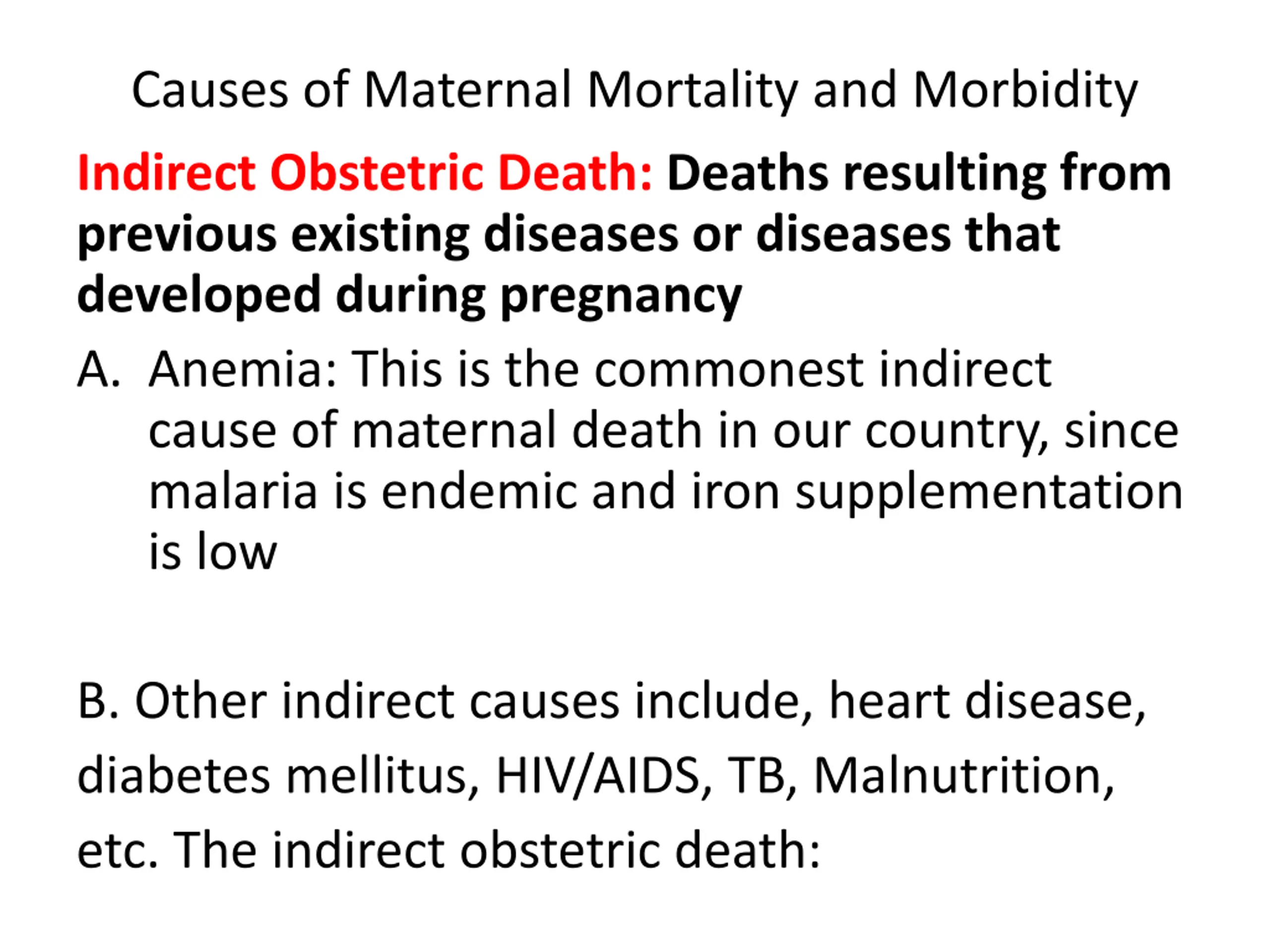 Causes of Maternal Mortality and Morbidity

Indirect Obstetric Death: Deaths resulting from previous existing diseases or diseases that developed during pregnancy

A. Anemia: This is the commonest indirect cause of maternal death in our country, since malaria is endemic and iron supplementation is low

B. Other indirect causes include, heart disease, diabetes mellitus, HIV/AIDS, TB, Malnutrition, etc. The indirect obstetric death: